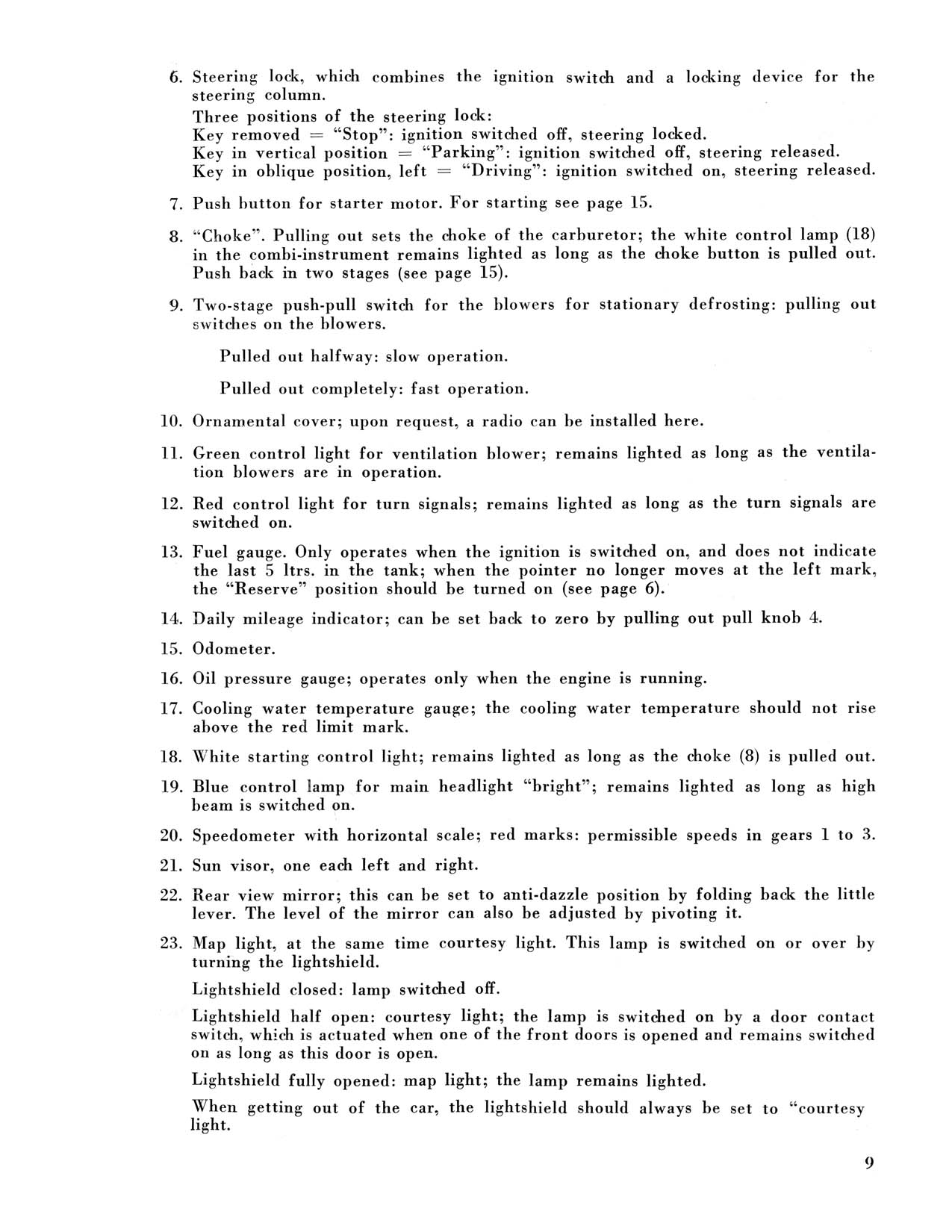 6. Steering lock, which combines the ignition switch and a locking device for the steering column.

Three positions of the steering lock:
Key removed = "Stop": ignition switched off, steering locked.
Key in vertical position = "Parking": ignition switched off, steering released.
Key in oblique position, left = "Driving": ignition switched on, steering released.

7. Push button for starter motor. For starting see page 15.

8. "Choke". Pulling out sets the choke of the carburetor; the white control lamp (18) in the combi-instrument remains lighted as long as the choke button is pulled out. Push back in two stages (see page 15).

9. Two-stage push-pull switch for the blowers for stationary defrosting: pulling out switches on the blowers.

Pulled out halfway: slow operation.

Pulled out completely: fast operation.

10. Ornamental cover; upon request, a radio can be installed here.

11. Green control light for ventilation blower; remains lighted as long as the ventilation blowers are in operation.

12. Red control light for turn signals; remains lighted as long as the turn signals are switched on.

13. Fuel gauge. Only operates when the ignition is switched on, and does not indicate the last 5 ltrs. in the tank; when the pointer no longer moves at the left mark, the "Reserve" position should be turned on (see page 6).

14. Daily mileage indicator; can be set back to zero by pulling out pull knob 4.

15. Odometer.

16. Oil pressure gauge; operates only when the engine is running.

17. Cooling water temperature gauge; the cooling water temperature should not rise above the red limit mark.

18. White starting control light; remains lighted as long as the choke (8) is pulled out.

19. Blue control lamp for main headlight "bright"; remains lighted as long as high beam is switched on.

20. Speedometer with horizontal scale; red marks: permissible speeds in gears 1 to 3.

21. Sun visor, one each left and right.

22. Rear view mirror; this can be set to anti-dazzle position by folding back the little lever. The level of the mirror can also be adjusted by pivoting it.

23. Map light, at the same time courtesy light. This lamp is switched on or over by turning the lightshield.

Lightshield closed: lamp switched off.

Lightshield half open: courtesy light; the lamp is switched on by a door contact switch, which is actuated when one of the front doors is opened and remains switched on as long as this door is open.

Lightshield fully opened: map light; the lamp remains lighted.

When getting out of the car, the lightshield should always be set to "courtesy light.

9